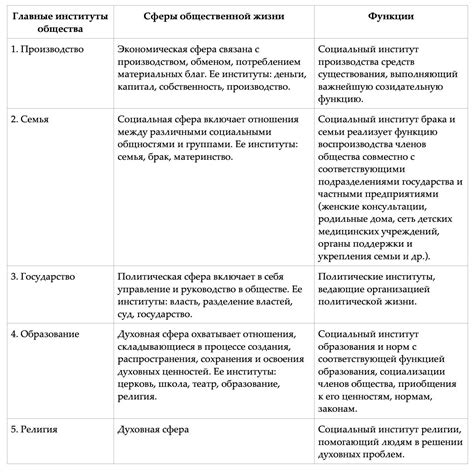 | Главные институты общества | Сферы общественной жизни | Функции |
|---|---|---|
| 1. Производство | Экономическая сфера связана с производством, обменом, потреблением материальных благ. Ее институты: деньги, капитал, собственность, производство. | Социальный институт производства средств существования, выполняющий важнейшую созидательную функцию. |
| 2. Семья | Социальная сфера включает отношения между различными социальными общностями и группами. Ее институты: семья, брак, материнство. | Социальный институт брака и семьи реализует функцию воспроизводства членов общества совместно с соответствующими подразделениями государства и частными предприятиями (женские консультации, родильные дома, сеть детских медицинских учреждений, органы поддержки и укрепления семьи и др.). |
| 3. Государство | Политическая сфера включает в себя управление и руководство в обществе. Ее институты: власть, разделение властей, суд, государство. | Политические институты, ведающие организацией политической жизни. |
| 4. Образование | Духовная сфера охватывает отношения, складывающиеся в процессе создания, распространения, сохранения и освоения духовных ценностей. Ее институты: церковь, школа, театр, образование, религия. | Социальный институт образования и норм с соответствующей функцией образования, социализации членов общества, приобщения к его ценностям, нормам, законам. |
| 5. Религия | Духовная сфера | Социальный институт религии, помогающий людям в решении духовных проблем. |